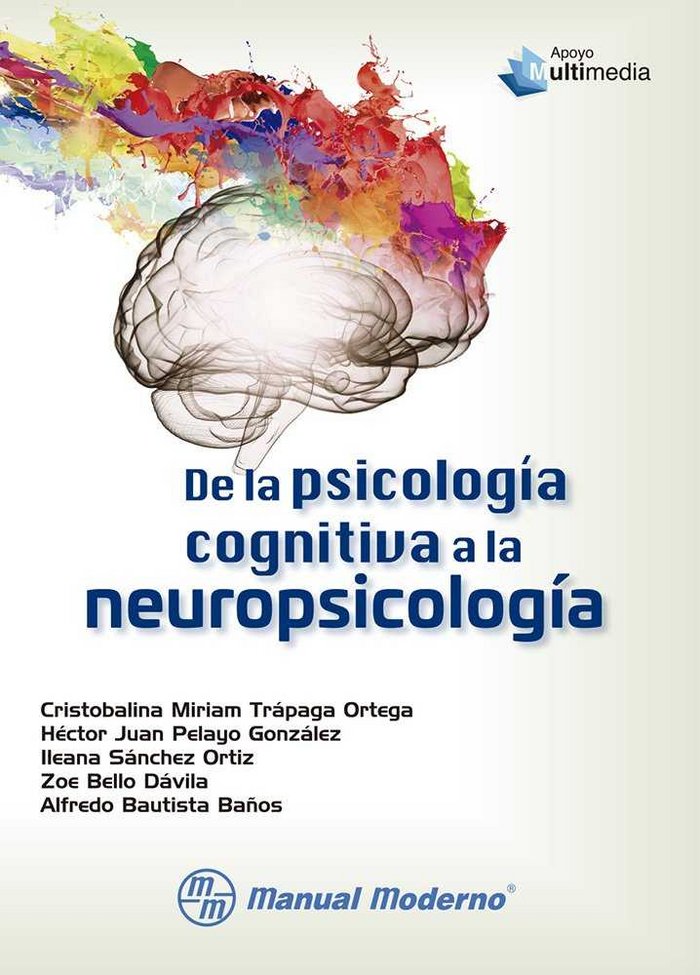 Apoyo Multimedia

De la psicología cognitiva a la neuropsicología

Cristobalina Miriam Trápaga Ortega
Héctor Juan Pelayo González
Ileana Sánchez Ortiz
Zoe Bello Dávila
Alfredo Bautista Baños

mm Manual Moderno®